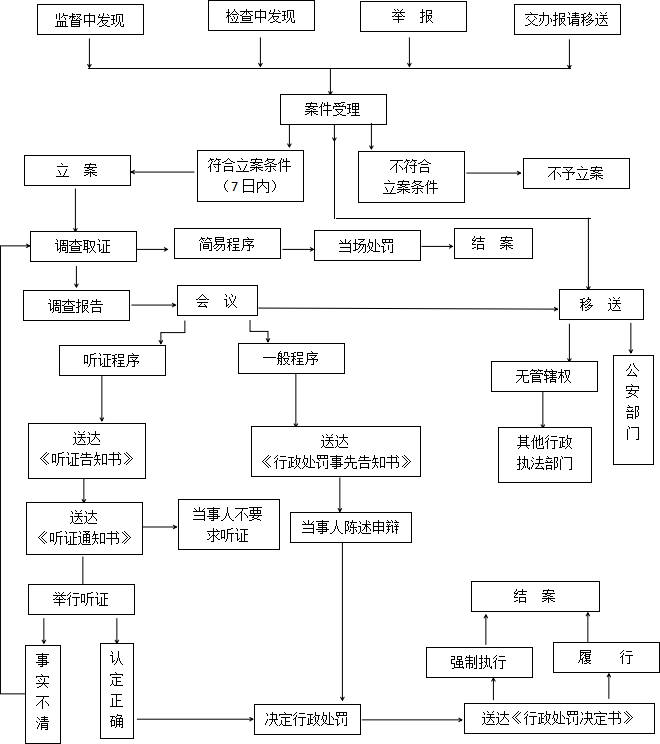 监督中发现

检查中发现

举 报

交办报请移送

案件受理

立 案

符合立案条件（7日内）

不符合立案条件

不予立案

调查取证

简易程序

当场处罚

结 案

调查报告

会 议

移 送

听证程序

一般程序

无管辖权

公安部门

送达《听证告知书》

送达《行政处罚事先告知书》

其他行政执法部门

送达《听证通知书》

当事人不要求听证

当事人陈述申辩

举行听证

结 案

强制执行

履 行

事实不清

认定正确

决定行政处罚

送达《行政处罚决定书》